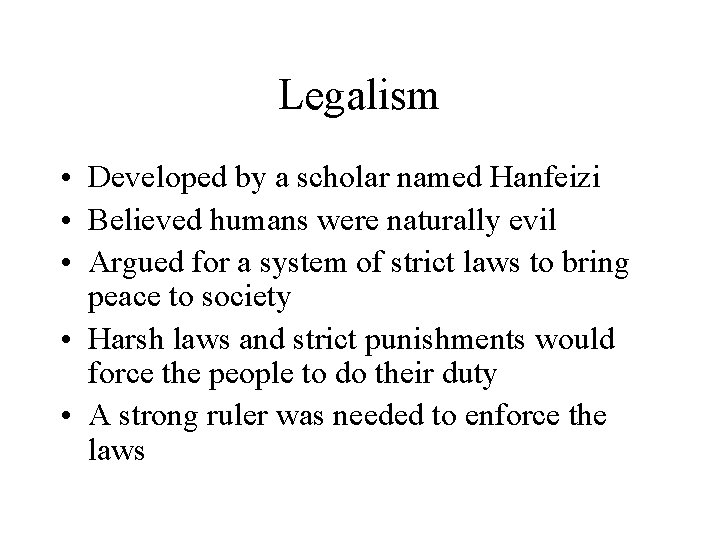 Legalism

• Developed by a scholar named Hanfeizi
• Believed humans were naturally evil
• Argued for a system of strict laws to bring peace to society
• Harsh laws and strict punishments would force the people to do their duty
• A strong ruler was needed to enforce the laws